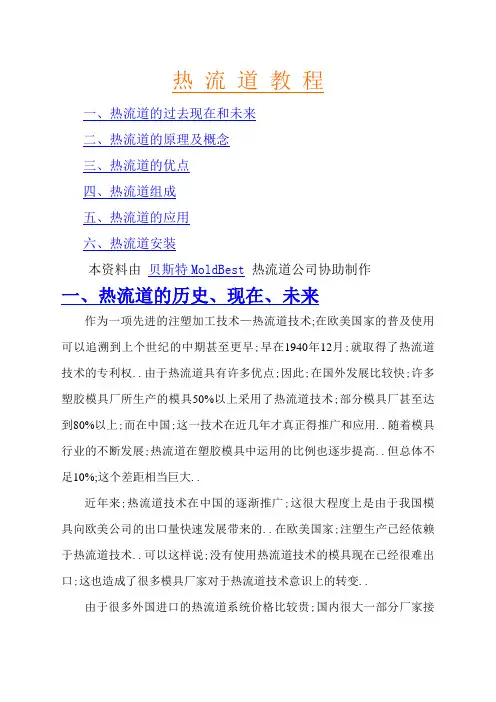 热 流 道 教 程

一、热流道的过去现在和未来

二、热流道的原理及概念

三、热流道的优点

四、热流道组成

五、热流道的应用

六、热流道安装

本资料由 贝斯特 MoldBest 热流道公司协助制作

一、热流道的历史、现在、未来

作为一项先进的注塑加工技术—热流道技术;在欧美国家的普及使用可以追溯到上个世纪的中期甚至更早;早在1940年12月;就取得了热流道技术的专利权..由于热流道具有许多优点;因此;在国外发展比较快;许多塑胶模具厂所生产的模具50%以上采用了热流道技术;部分模具厂甚至达到80%以上;而在中国;这一技术在近几年才真正得推广和应用..随着模具行业的不断发展;热流道在塑胶模具中运用的比例也逐步提高..但总体不足10%;这个差距相当巨大..

近年来;热流道技术在中国的逐渐推广;这很大程度上是由于我国模具向欧美公司的出口量快速发展带来的..在欧美国家;注塑生产已经依赖于热流道技术..可以这样说;没有使用热流道技术的模具现在已经很难出口;这也造成了很多模具厂家对于热流道技术意识上的转变..

由于很多外国进口的热流道系统价格比较贵;国内很大一部分厂家接